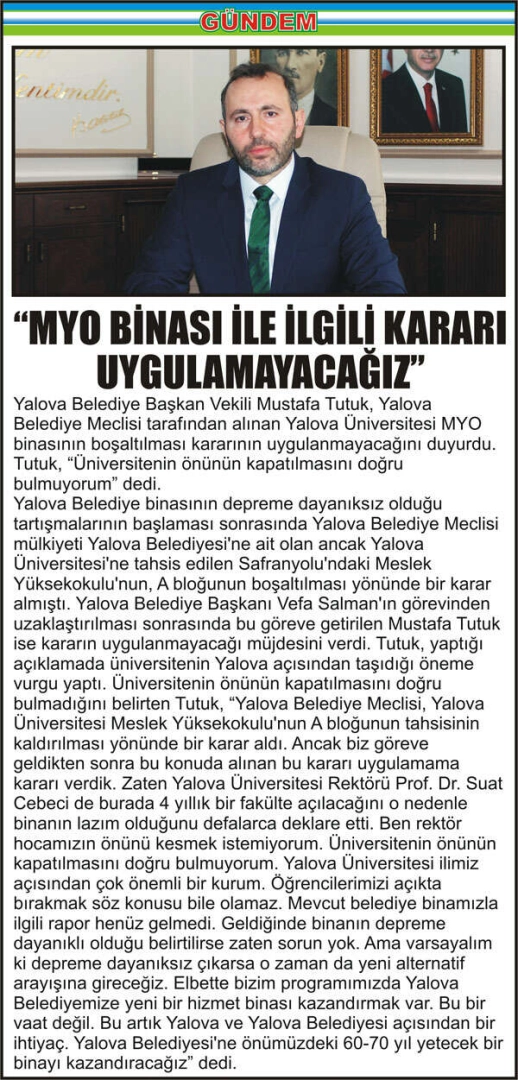 GÜNDEM

“MYO BİNASI İLE İLGİLİ KARARI UYGULAMAYACAĞIZ”

Yalova Belediye Başkan Vekili Mustafa Tutuk, Yalova Belediye Meclisi tarafından alınan Yalova Üniversitesi MYO binasının boşaltılması kararının uygulanmayacağını duyurdu. Tutuk, “Üniversitenin önünün kapatılmasını doğru bulmuyorum” dedi.

Yalova Belediye binasının depreme dayanıksız olduğu tartışmalarının başlaması sonrasında Yalova Belediye Meclisi mülkiyeti Yalova Belediyesi'ne ait olan ancak Yalova Üniversitesi'ne tahsis edilen Safranyolu'ndaki Meslek Yüksekokulu'nun, A bloğunun boşaltılması yönünde bir karar almıştı. Yalova Belediye Başkanı Vefa Salman'ın görevinden uzaklaştırılması sonrasında bu göreve getirilen Mustafa Tutuk ise kararın uygulanmayacağı müjdesini verdi. Tutuk, yaptığı açıklamada üniversitenin Yalova açısından taşıdığı öneme vurgu yaptı. Üniversitenin önünün kapatılmasını doğru bulmadığını belirten Tutuk, “Yalova Belediye Meclisi, Yalova Üniversitesi Meslek Yüksekokulu'nun A bloğunun tahsisinin kaldırılması yönünde bir karar aldı. Ancak biz göreve geldikten sonra bu konuda alınan bu kararı uygulamama kararı verdik. Zaten Yalova Üniversitesi Rektörü Prof. Dr. Suat Cebeci de burada 4 yıllık bir fakülte açılacağını o nedenle binanın lazım olduğunu defalarca deklare etti. Ben rektör hocamızın önünü kesmek istemiyorum. Üniversitenin önünün kapatılmasını doğru bulmuyorum. Yalova Üniversitesi ilimiz açısından çok önemli bir kurum. Öğrencilerimizi açıkta bırakmak söz konusu bile olamaz. Mevcut belediye binamızla ilgili rapor henüz gelmedi. Geldiğinde binanın depreme dayanıklı olduğu belirtilirse zaten sorun yok. Ama varsayalım ki depreme dayanıksız çıkarsa o zaman da yeni alternatif arayışına gireceğiz. Elbette bizim programımızda Yalova Belediyemize yeni bir hizmet binası kazandırmak var. Bu bir vaat değil. Bu artık Yalova ve Yalova Belediyesi açısından bir ihtiyaç. Yalova Belediyesi'ne önümüzdeki 60-70 yıl yetecek bir binayı kazandıracağız” dedi.